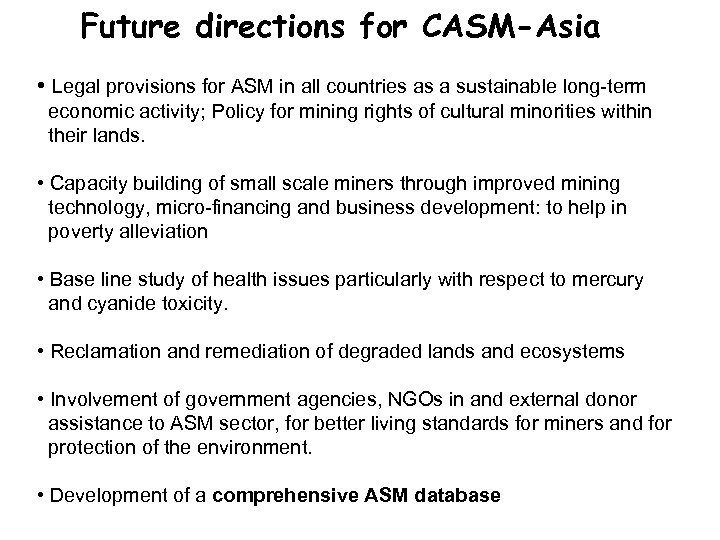 Future directions for CASM-Asia

• Legal provisions for ASM in all countries as a sustainable long-term economic activity; Policy for mining rights of cultural minorities within their lands.

• Capacity building of small scale miners through improved mining technology, micro-financing and business development: to help in poverty alleviation

• Base line study of health issues particularly with respect to mercury and cyanide toxicity.

• Reclamation and remediation of degraded lands and ecosystems

• Involvement of government agencies, NGOs in and external donor assistance to ASM sector, for better living standards for miners and for protection of the environment.

• Development of a comprehensive ASM database